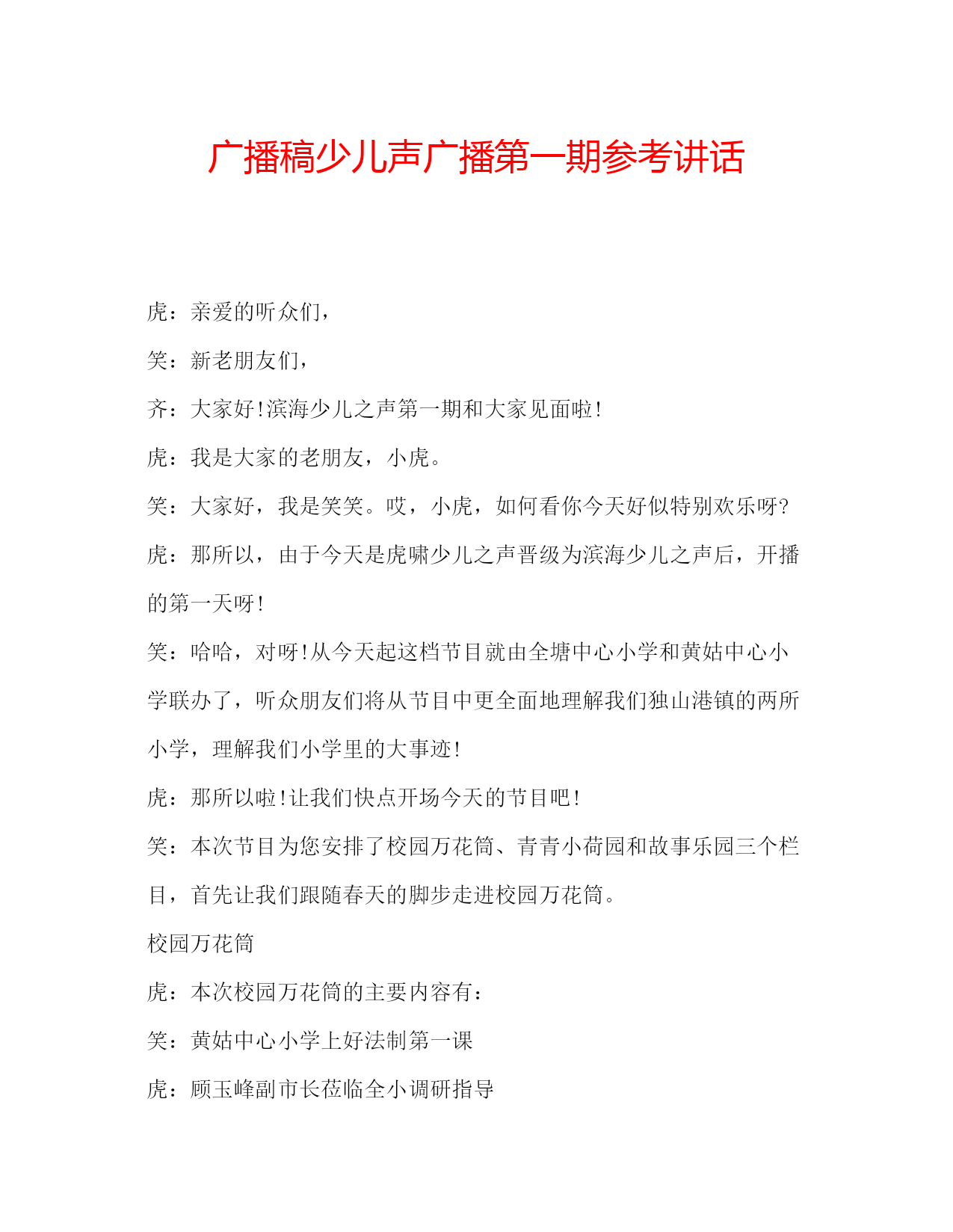 广播稿少儿声广播第一期参考讲话

虎：亲爱的听众们，

笑：新老朋友们，

齐：大家好!滨海少儿之声第一期和大家见面啦!

虎：我是大家的老朋友，小虎。

笑：大家好，我是笑笑。哎，小虎，如何看你今天好似特别欢乐呀?

虎：那所以，由于今天是虎啸少儿之声晋级为滨海少儿之声后，开播的第一天呀!

笑：哈哈，对呀!从今天起这档节目就由全塘中心小学和黄姑中心小学联办了，听众朋友们将从节目中更全面地理解我们独山港镇的两所小学，理解我们小学里的大事迹!

虎：那所以啦!让我们快点开场今天的节目吧!

笑：本次节目为您安排了校园万花筒、青青小荷园和故事乐园三个栏目，首先让我们跟随春天的脚步走进校园万花筒。

校园万花筒

虎：本次校园万花筒的主要内容有：

笑：黄姑中心小学上好法制第一课

虎：顾玉峰副市长莅临全小调研指导